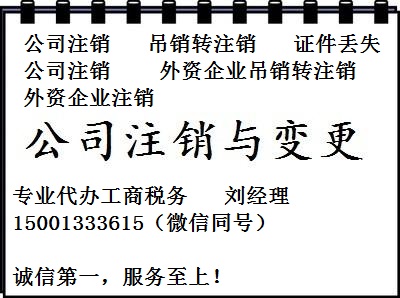 公司注销　吊销转注销　证件丢失
公司注销　外资企业吊销转注销
外资企业注销

公司注销与变更

专业代办工商税务　刘经理
15001333615（微信同号）

诚信第一，服务至上！